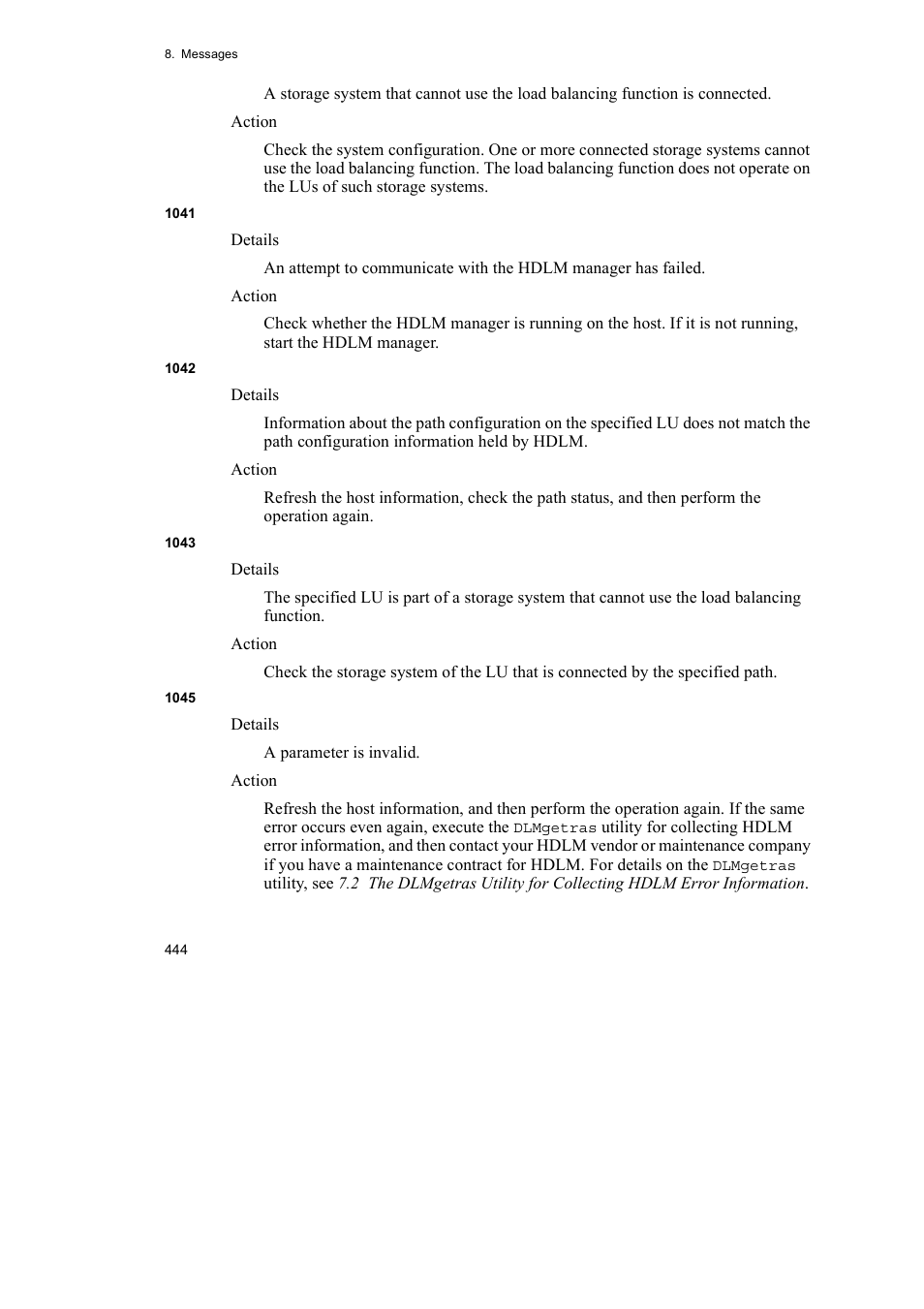 8. Messages

A storage system that cannot use the load balancing function is connected.

Action

Check the system configuration. One or more connected storage systems cannot use the load balancing function. The load balancing function does not operate on the LUs of such storage systems.

1041

Details

An attempt to communicate with the HDLM manager has failed.

Action

Check whether the HDLM manager is running on the host. If it is not running, start the HDLM manager.

1042

Details

Information about the path configuration on the specified LU does not match the path configuration information held by HDLM.

Action

Refresh the host information, check the path status, and then perform the operation again.

1043

Details

The specified LU is part of a storage system that cannot use the load balancing function.

Action

Check the storage system of the LU that is connected by the specified path.

1045

Details

A parameter is invalid.

Action

Refresh the host information, and then perform the operation again. If the same error occurs even again, execute the DLMgetras utility for collecting HDLM error information, and then contact your HDLM vendor or maintenance company if you have a maintenance contract for HDLM. For details on the DLMgetras utility, see 7.2 The DLMgetras Utility for Collecting HDLM Error Information.

444